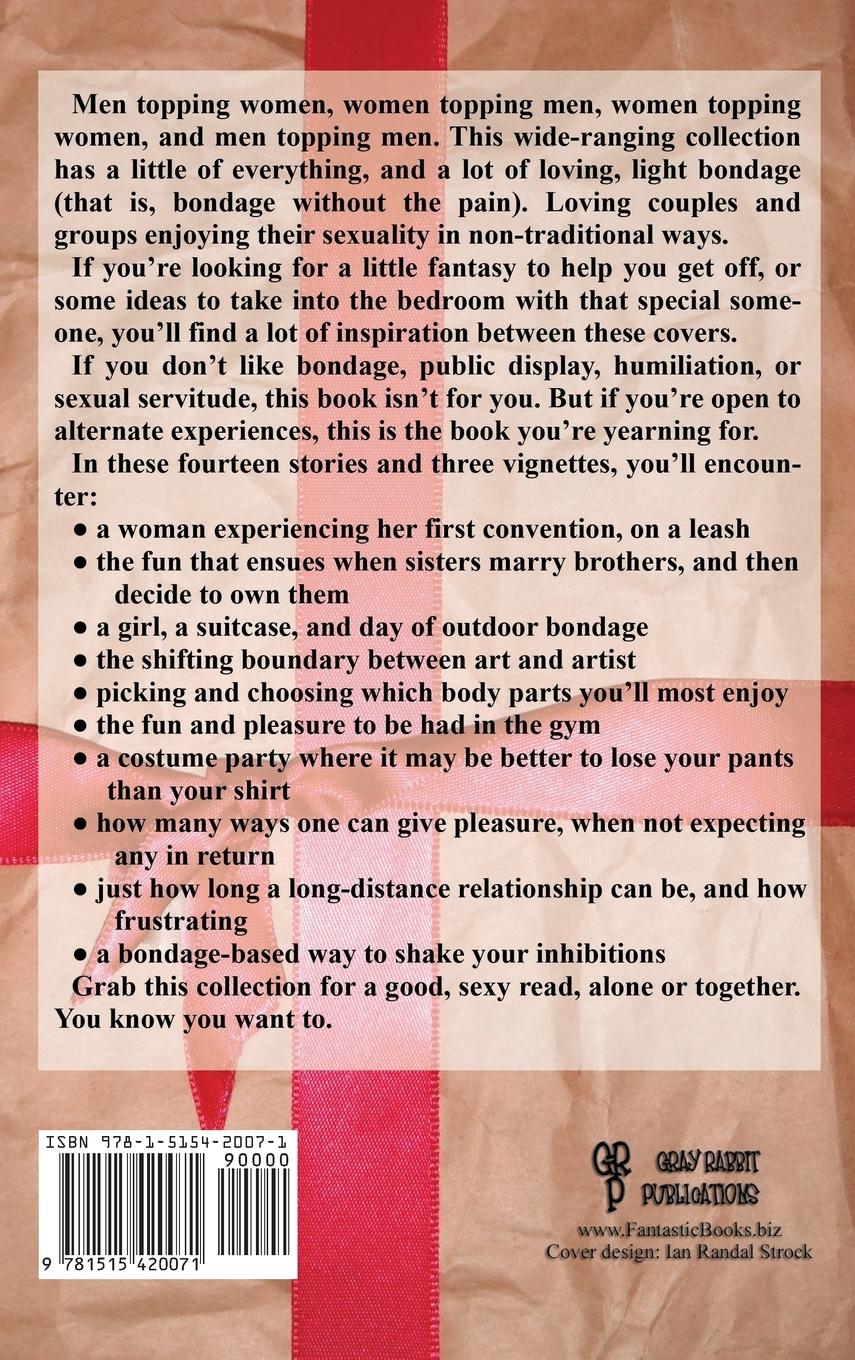 Men topping women, women topping men, women topping women, and men topping men. This wide-ranging collection has a little of everything, and a lot of loving, light bondage (that is, bondage without the pain). Loving couples and groups enjoying their sexuality in non-traditional ways.

If you're looking for a little fantasy to help you get off, or some ideas to take into the bedroom with that special someone, you'll find a lot of inspiration between these covers.

If you don't like bondage, public display, humiliation, or sexual servitude, this book isn't for you. But if you're open to alternate experiences, this is the book you're yearning for.

In these fourteen stories and three vignettes, you'll encounter:

• a woman experiencing her first convention, on a leash
• the fun that ensues when sisters marry brothers, and then decide to own them
• a girl, a suitcase, and day of outdoor bondage
• the shifting boundary between art and artist
• picking and choosing which body parts you'll most enjoy
• the fun and pleasure to be had in the gym
• a costume party where it may be better to lose your pants than your shirt
• how many ways one can give pleasure, when not expecting any in return
• just how long a long-distance relationship can be, and how frustrating
• a bondage-based way to shake your inhibitions

Grab this collection for a good, sexy read, alone or together. You know you want to.

ISBN 978-1-5154-2007-1

90000

9 781515 420071

GRP
GRAY RABBIT
PUBLICATIONS

www.FantasticBooks.biz
Cover design: Ian Randal Strock